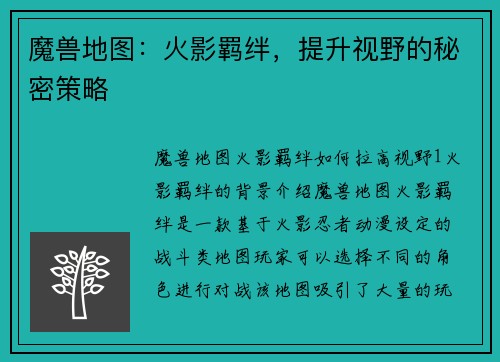 魔兽地图：火影羁绊，提升视野的秘密策略

魔兽地图火影羁绊如何拉高视野1火影羁绊的背景介绍魔兽地图火影羁绊是一款基于火影忍者动漫设定的战斗类地图玩家可以选择不同的角色进行对战该地图吸引了大量的玩